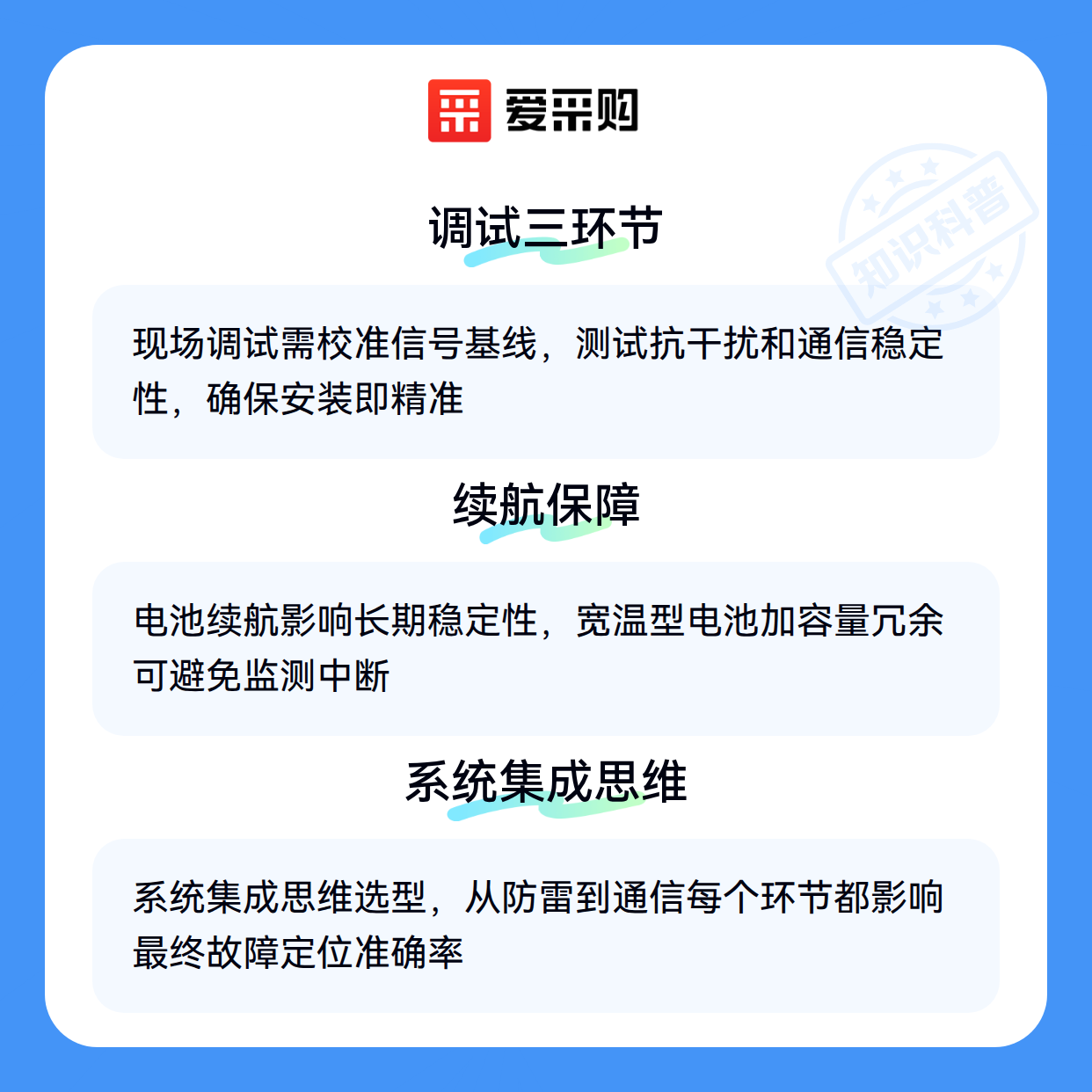 爱采购

调试三环节

现场调试需校准信号基线，测试抗干扰和通信稳定性，确保安装即精准

续航保障

电池续航影响长期稳定性，宽温型电池加容量冗余可避免监测中断

系统集成思维

系统集成思维选型，从防雷到通信每个环节都影响最终故障定位准确率

知识科普